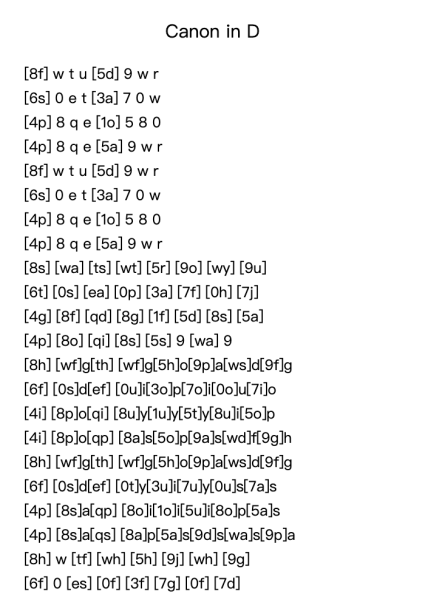 Canon in D

[8f] w t u [5d] 9 w r
[6s] 0 e t [3a] 7 0 w
[4p] 8 q e [1o] 5 8 0
[4p] 8 q e [5a] 9 w r
[8f] w t u [5d] 9 w r
[6s] 0 e t [3a] 7 0 w
[4p] 8 q e [1o] 5 8 0
[4p] 8 q e [5a] 9 w r
[8s] [wa] [ts] [wt] [5r] [9o] [wy] [9u]
[6t] [0s] [ea] [0p] [3a] [7f] [0h] [7j]
[4g] [8f] [qd] [8g] [1f] [5d] [8s] [5a]
[4p] [8o] [qi] [8s] [5s] 9 [wa] 9
[8h] [wf]g[th] [wf]g[5h]o[9p]a[ws]d[9f]g
[6f] [0s]d[ef] [0u]i[3o]p[7o]i[0o]u[7i]o
[4i] [8p]o[qi] [8u]y[1u]y[5t]y[8u]i[5o]p
[4i] [8p]o[qp] [8a]s[5o]p[9a]s[wd]f[9g]h
[8h] [wf]g[th] [wf]g[5h]o[9p]a[ws]d[9f]g
[6f] [0s]d[ef] [0t]y[3u]i[7u]y[0u]s[7a]s
[4p] [8s]a[qp] [8o]i[1o]i[5u]i[8o]p[5a]s
[4p] [8s]a[qs] [8a]p[5a]s[9d]s[wa]s[9p]a
[8h] w [tf] [wh] [5h] [9j] [wh] [9g]
[6f] 0 [es] [0f] [3f] [7g] [0f] [7d]